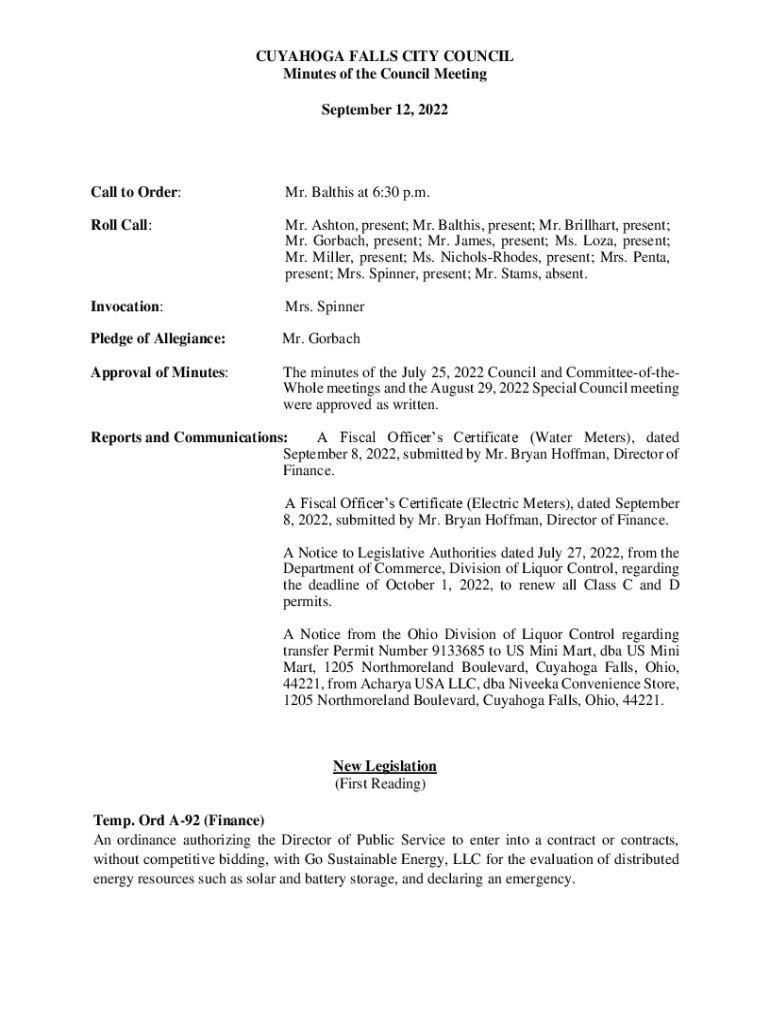 CUYAHOGA FALLS CITY COUNCIL
Minutes of the Council Meeting

September 12, 2022

Call to Order: Mr. Balthis at 6:30 p.m.

Roll Call: Mr. Ashton, present; Mr. Balthis, present; Mr. Brillhart, present; Mr. Gorbach, present; Mr. James, present; Ms. Loza, present; Mr. Miller, present; Ms. Nichols-Rhodes, present; Mrs. Penta, present; Mrs. Spinner, present; Mr. Stams, absent.

Invocation: Mrs. Spinner

Pledge of Allegiance: Mr. Gorbach

Approval of Minutes: The minutes of the July 25, 2022 Council and Committee-of-the-Whole meetings and the August 29, 2022 Special Council meeting were approved as written.

Reports and Communications: A Fiscal Officer's Certificate (Water Meters), dated September 8, 2022, submitted by Mr. Bryan Hoffman, Director of Finance.

A Fiscal Officer's Certificate (Electric Meters), dated September 8, 2022, submitted by Mr. Bryan Hoffman, Director of Finance.

A Notice to Legislative Authorities dated July 27, 2022, from the Department of Commerce, Division of Liquor Control, regarding the deadline of October 1, 2022, to renew all Class C and D permits.

A Notice from the Ohio Division of Liquor Control regarding transfer Permit Number 9133685 to US Mini Mart, dba US Mini Mart, 1205 Northmoreland Boulevard, Cuyahoga Falls, Ohio, 44221, from Acharya USA LLC, dba Niveeka Convenience Store, 1205 Northmoreland Boulevard, Cuyahoga Falls, Ohio, 44221.

New Legislation
(First Reading)

Temp. Ord A-92 (Finance)
An ordinance authorizing the Director of Public Service to enter into a contract or contracts, without competitive bidding, with Go Sustainable Energy, LLC for the evaluation of distributed energy resources such as solar and battery storage, and declaring an emergency.